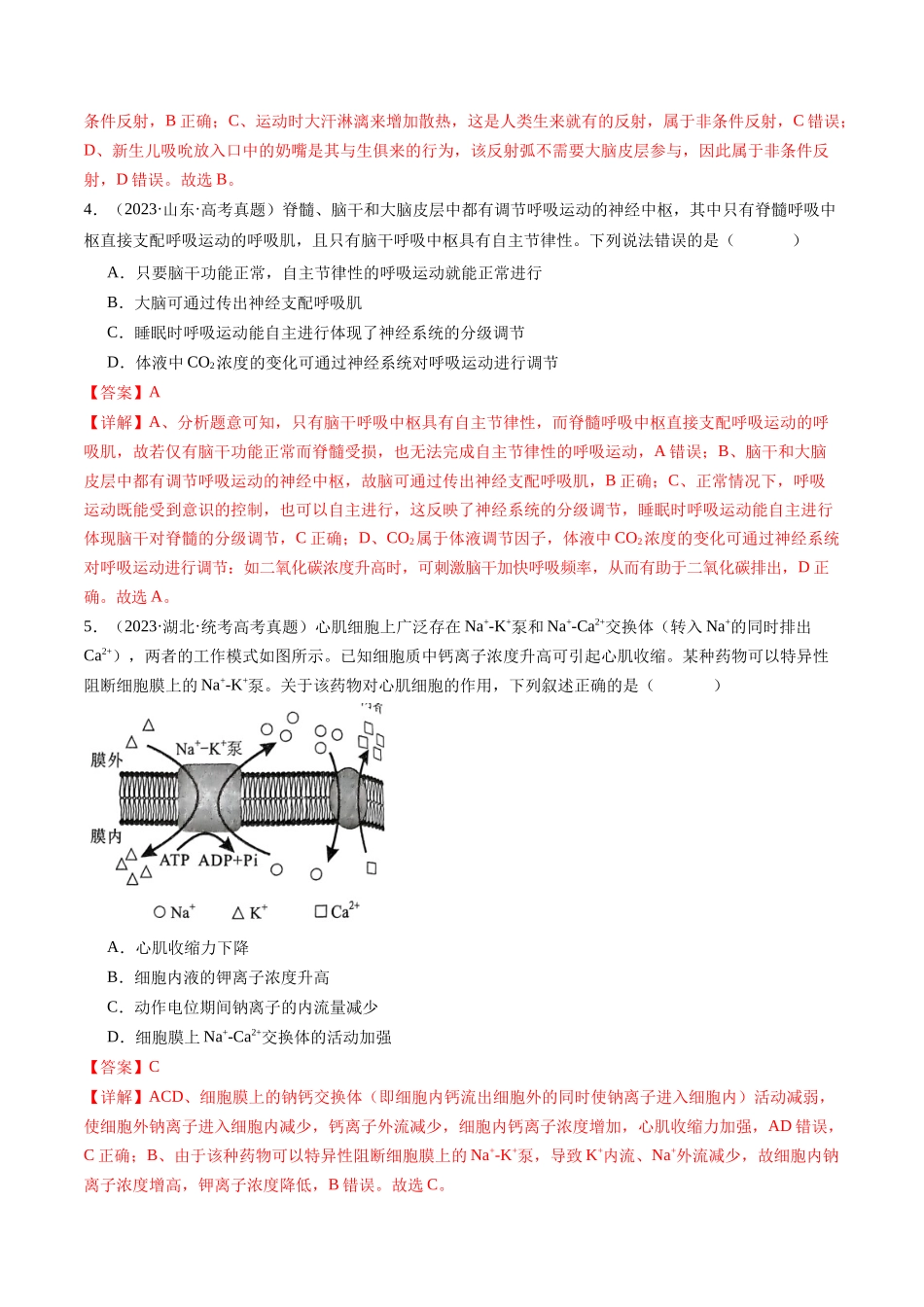 条件反射，B正确；C、运动时大汗淋漓来增加散热，这是人类生来就有的反射，属于非条件反射，C错误；D、新生儿吸吮放入口中的奶嘴是其与生俱来的行为，该反射弧不需要大脑皮层参与，因此属于非条件反射，D错误。故选B。

4．（2023·山东·高考真题）脊髓、脑干和大脑皮层中都有调节呼吸运动的神经中枢，其中只有脊髓呼吸中枢直接支配呼吸运动的呼吸肌，且只有脑干呼吸中枢具有自主节律性。下列说法错误的是（ ）

A．只要脑干功能正常，自主节律性的呼吸运动就能正常进行

B．大脑可通过传出神经支配呼吸肌

C．睡眠时呼吸运动能自主进行体现了神经系统的分级调节

D．体液中$CO_2$浓度的变化可通过神经系统对呼吸运动进行调节

【答案】A

【详解】A、分析题意可知，只有脑干呼吸中枢具有自主节律性，而脊髓呼吸中枢直接支配呼吸运动的呼吸肌，故若仅有脑干功能正常而脊髓受损，也无法完成自主节律性的呼吸运动，A错误；B、脑干和大脑皮层中都有调节呼吸运动的神经中枢，故脑可通过传出神经支配呼吸肌，B正确；C、正常情况下，呼吸运动既能受到意识的控制，也可以自主进行，这反映了神经系统的分级调节，睡眠时呼吸运动能自主进行体现脑干对脊髓的分级调节，C正确；D、$CO_2$属于体液调节因子，体液中$CO_2$浓度的变化可通过神经系统对呼吸运动进行调节：如二氧化碳浓度升高时，可刺激脑干加快呼吸频率，从而有助于二氧化碳排出，D正确。故选A。

5．（2023·湖北·统考高考真题）心肌细胞上广泛存在$Na^+$-$K^+$泵和$Na^+$-$Ca^{2+}$交换体（转入$Na^+$的同时排出$Ca^{2+}$），两者的工作模式如图所示。已知细胞质中钙离子浓度升高可引起心肌收缩。某种药物可以特异性阻断细胞膜上的$Na^+$-$K^+$泵。关于该药物对心肌细胞的作用，下列叙述正确的是（ ）

膜外
$Na^+$-$K^+$泵
膜内
ATP ADP+Pi
○$Na^+$ △$K^+$ □$Ca^{2+}$

A．心肌收缩力下降

B．细胞内液的钾离子浓度升高

C．动作电位期间钠离子的内流量减少

D．细胞膜上$Na^+$-$Ca^{2+}$交换体的活动加强

【答案】C

【详解】ACD、细胞膜上的钠钙交换体（即细胞内钙流出细胞外的同时使钠离子进入细胞内）活动减弱，使细胞外钠离子进入细胞内减少，钙离子外流减少，细胞内钙离子浓度增加，心肌收缩力加强，AD错误，C正确；B、由于该种药物可以特异性阻断细胞膜上的$Na^+$-$K^+$泵，导致$K^+$内流、$Na^+$外流减少，故细胞内钠离子浓度增高，钾离子浓度降低，B错误。故选C。